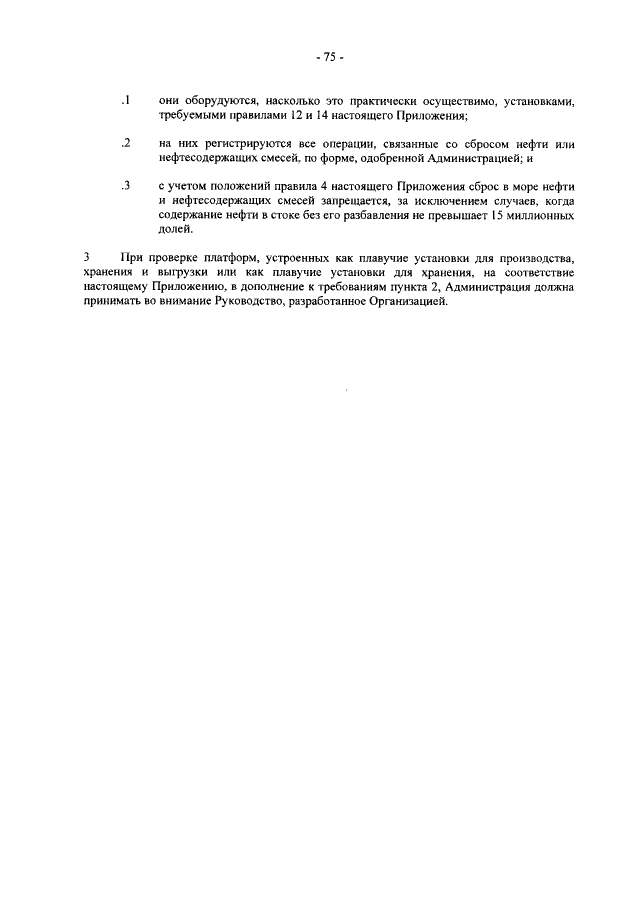 - 75 -

.1 они оборудуются, насколько это практически осуществимо, установками, требуемыми правилами 12 и 14 настоящего Приложения;

.2 на них регистрируются все операции, связанные со сбросом нефти или нефтесодержащих смесей, по форме, одобренной Администрацией; и

.3 с учетом положений правила 4 настоящего Приложения сброс в море нефти и нефтесодержащих смесей запрещается, за исключением случаев, когда содержание нефти в стоке без его разбавления не превышает 15 миллионных долей.

3 При проверке платформ, устроенных как плавучие установки для производства, хранения и выгрузки или как плавучие установки для хранения, на соответствие настоящему Приложению, в дополнение к требованиям пункта 2, Администрация должна принимать во внимание Руководство, разработанное Организацией.